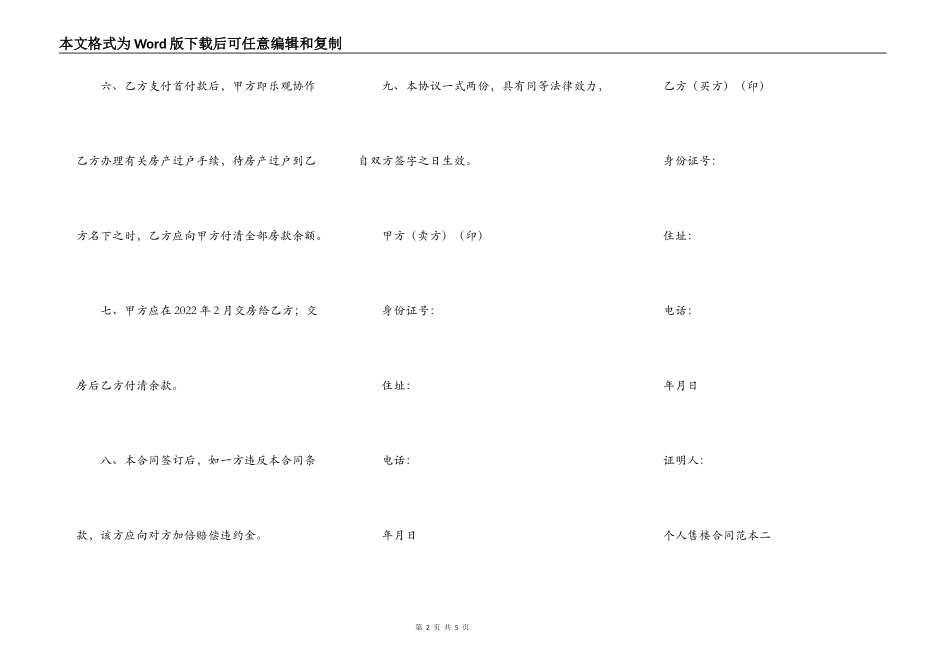 本文格式为Word版下载后可任意编辑和复制

六、乙方支付首付款后，甲方即乐观协作乙方办理有关房产过户手续，待房产过户到乙方名下之时，乙方应向甲方付清全部房款余额。

七、甲方应在2022年2月交房给乙方；交房后乙方付清余款。

八、本合同签订后，如一方违反本合同条款，该方应向对方加倍赔偿违约金。

九、本协议一式两份，具有同等法律效力，自双方签字之日生效。

甲方（卖方）（印）

身份证号:

住址:

电话:

年月日

乙方（买方）（印）

身份证号:

住址:

电话:

年月日

证明人:

个人售楼合同范本二

第 2 页 共 5 页